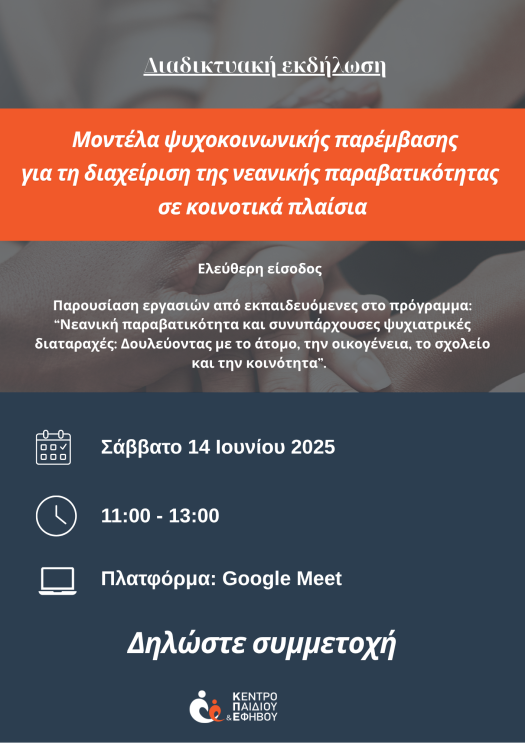 Διαδικτυακή εκδήλωση

Μοντέλα ψυχοκοινωνικής παρέμβασης για τη διαχείριση της νεανικής παραβατικότητας σε κοινοτικά πλαίσια

Ελεύθερη είσοδος

Παρουσίαση εργασιών από εκπαιδευόμενες στο πρόγραμμα: "Νεανική παραβατικότητα και συνυπάρχουσες ψυχιατρικές διαταραχές: Δουλεύοντας με το άτομο, την οικογένεια, το σχολείο και την κοινότητα".

Σάββατο 14 Ιουνίου 2025

11:00 - 13:00

Πλατφόρμα: Google Meet

Δηλώστε συμμετοχή

ΚΕΝΤΡΟ ΠΑΙΔΙΟΥ & ΕΦΗΒΟΥ